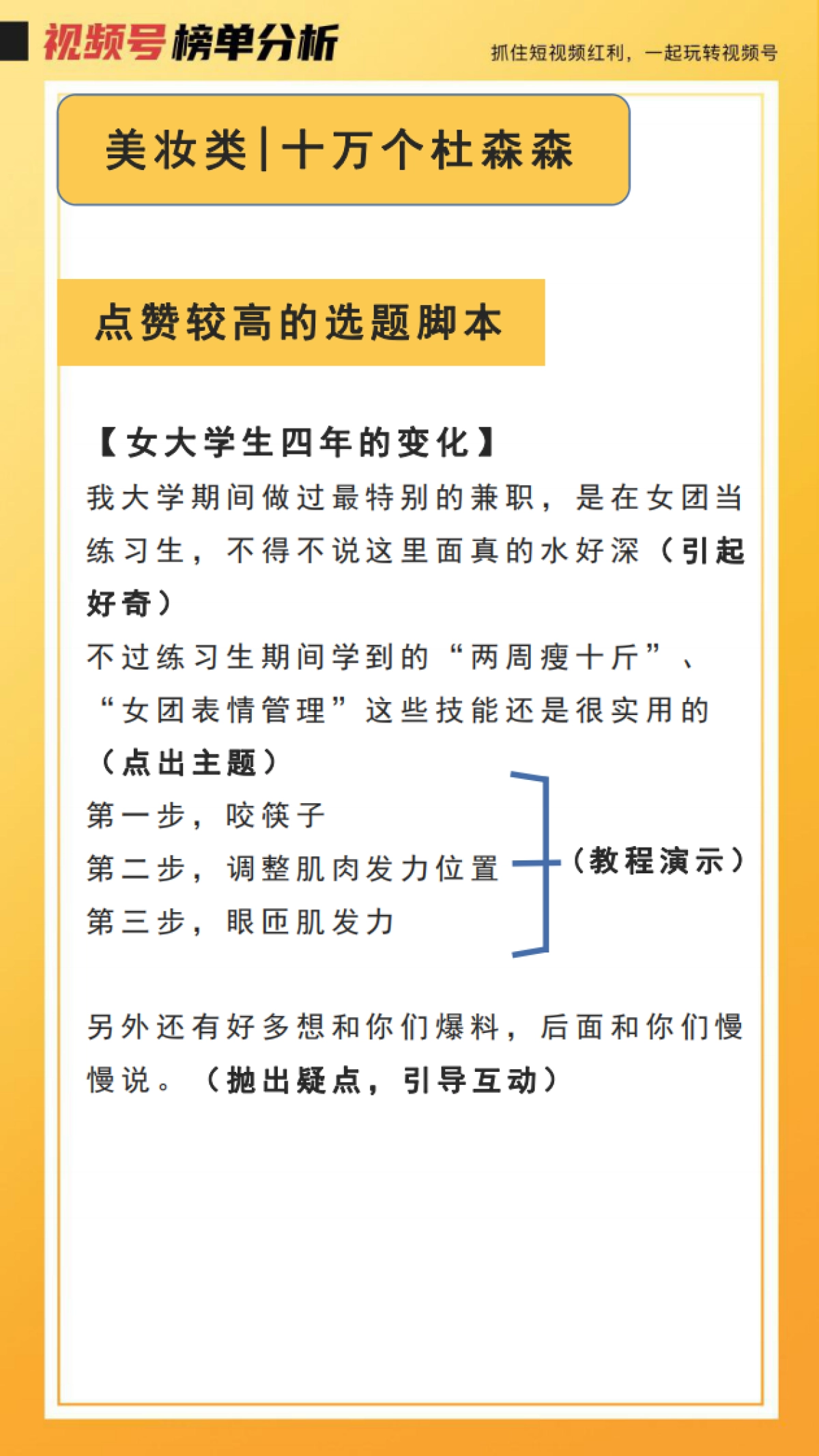 视频号榜单分析

抓住短视频红利，一起玩转视频号

美妆类|十万个杜森森

点赞较高的选题脚本

【女大学生四年的变化】

我大学期间做过最特别的兼职，是在女团当练习生，不得不说这里面真的水好深（引起好奇）

不过练习生期间学到的“两周瘦十斤”、“女团表情管理”这些技能还是很实用的（点出主题）

第一步，咬筷子

第二步，调整肌肉发力位置

第三步，眼匝肌发力

（教程演示）

另外还有好多想和你们爆料，后面和你们慢慢说。（抛出疑点，引导互动）